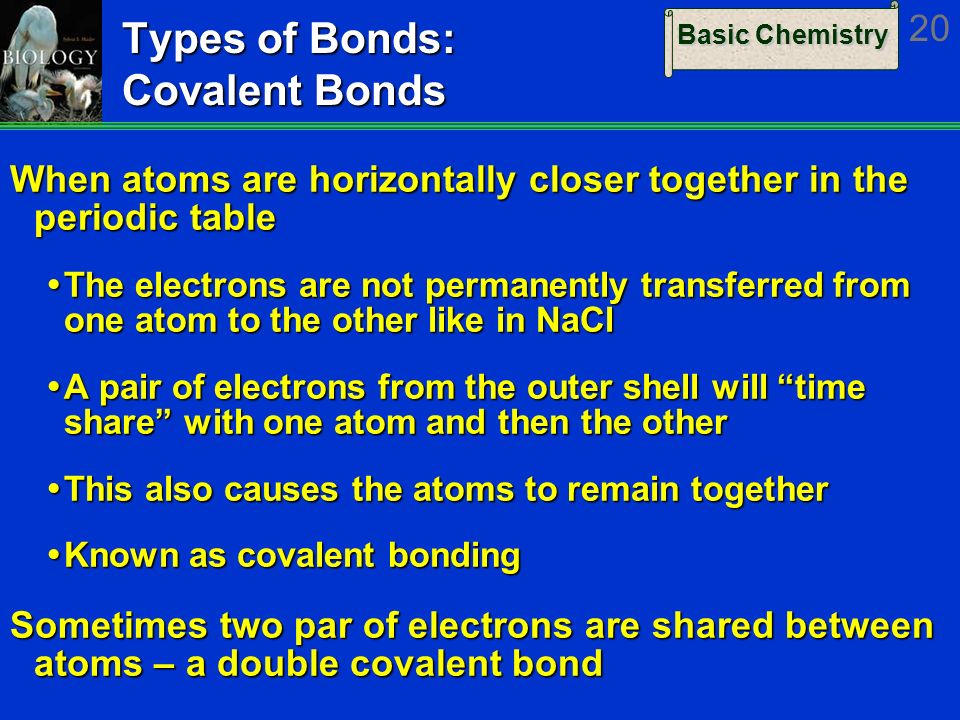 BIOLOGY

Types of Bonds:
Covalent Bonds

Basic Chemistry

20

When atoms are horizontally closer together in the periodic table

•The electrons are not permanently transferred from one atom to the other like in NaCl

•A pair of electrons from the outer shell will “time share” with one atom and then the other

•This also causes the atoms to remain together

•Known as covalent bonding

Sometimes two par of electrons are shared between atoms – a double covalent bond